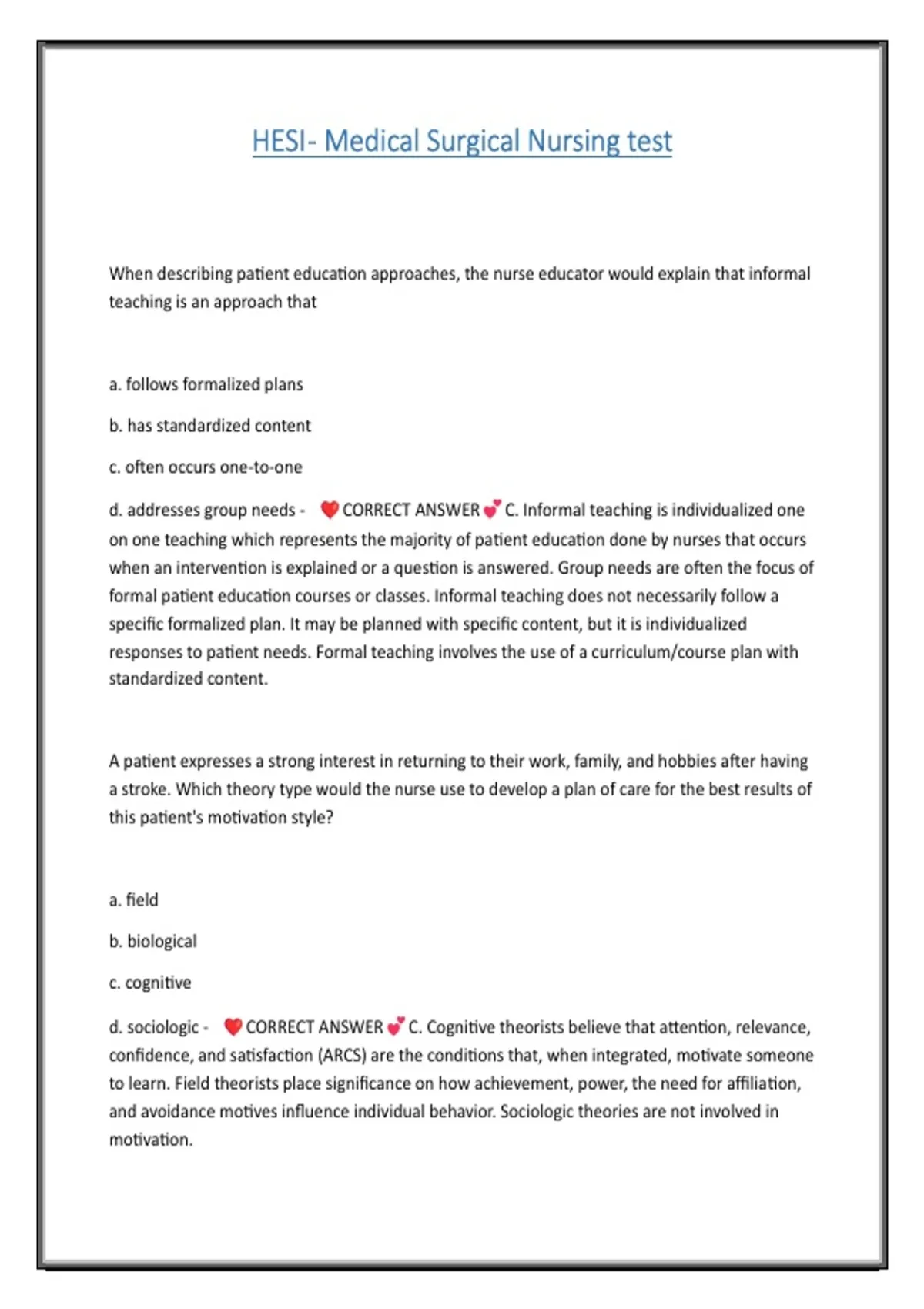 HESI- Medical Surgical Nursing test

When describing patient education approaches, the nurse educator would explain that informal teaching is an approach that

a. follows formalized plans

b. has standardized content

c. often occurs one-to-one

d. addresses group needs - ❤️ CORRECT ANSWER 💕 C. Informal teaching is individualized one on one teaching which represents the majority of patient education done by nurses that occurs when an intervention is explained or a question is answered. Group needs are often the focus of formal patient education courses or classes. Informal teaching does not necessarily follow a specific formalized plan. It may be planned with specific content, but it is individualized responses to patient needs. Formal teaching involves the use of a curriculum/course plan with standardized content.

A patient expresses a strong interest in returning to their work, family, and hobbies after having a stroke. Which theory type would the nurse use to develop a plan of care for the best results of this patient's motivation style?

a. field

b. biological

c. cognitive

d. sociologic - ❤️ CORRECT ANSWER 💕 C. Cognitive theorists believe that attention, relevance, confidence, and satisfaction (ARCS) are the conditions that, when integrated, motivate someone to learn. Field theorists place significance on how achievement, power, the need for affiliation, and avoidance motives influence individual behavior. Sociologic theories are not involved in motivation.